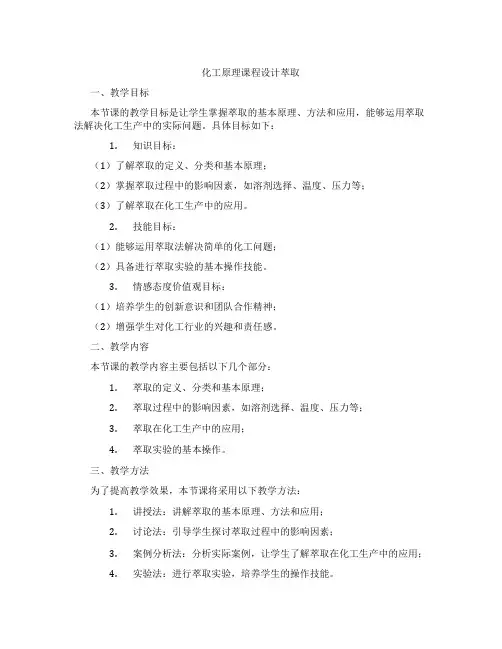 化工原理课程设计萃取

一、教学目标

本节课的教学目标是让学生掌握萃取的基本原理、方法和应用，能够运用萃取法解决化工生产中的实际问题。具体目标如下：

1. 知识目标：

（1）了解萃取的定义、分类和基本原理；

（2）掌握萃取过程中的影响因素，如溶剂选择、温度、压力等；

（3）了解萃取在化工生产中的应用。

2. 技能目标：

（1）能够运用萃取法解决简单的化工问题；

（2）具备进行萃取实验的基本操作技能。

3. 情感态度价值观目标：

（1）培养学生的创新意识和团队合作精神；

（2）增强学生对化工行业的兴趣和责任感。

二、教学内容

本节课的教学内容主要包括以下几个部分：

1. 萃取的定义、分类和基本原理；

2. 萃取过程中的影响因素，如溶剂选择、温度、压力等；

3. 萃取在化工生产中的应用；

4. 萃取实验的基本操作。

三、教学方法

为了提高教学效果，本节课将采用以下教学方法：

1. 讲授法：讲解萃取的基本原理、方法和应用；

2. 讨论法：引导学生探讨萃取过程中的影响因素；

3. 案例分析法：分析实际案例，让学生了解萃取在化工生产中的应用；

4. 实验法：进行萃取实验，培养学生的操作技能。